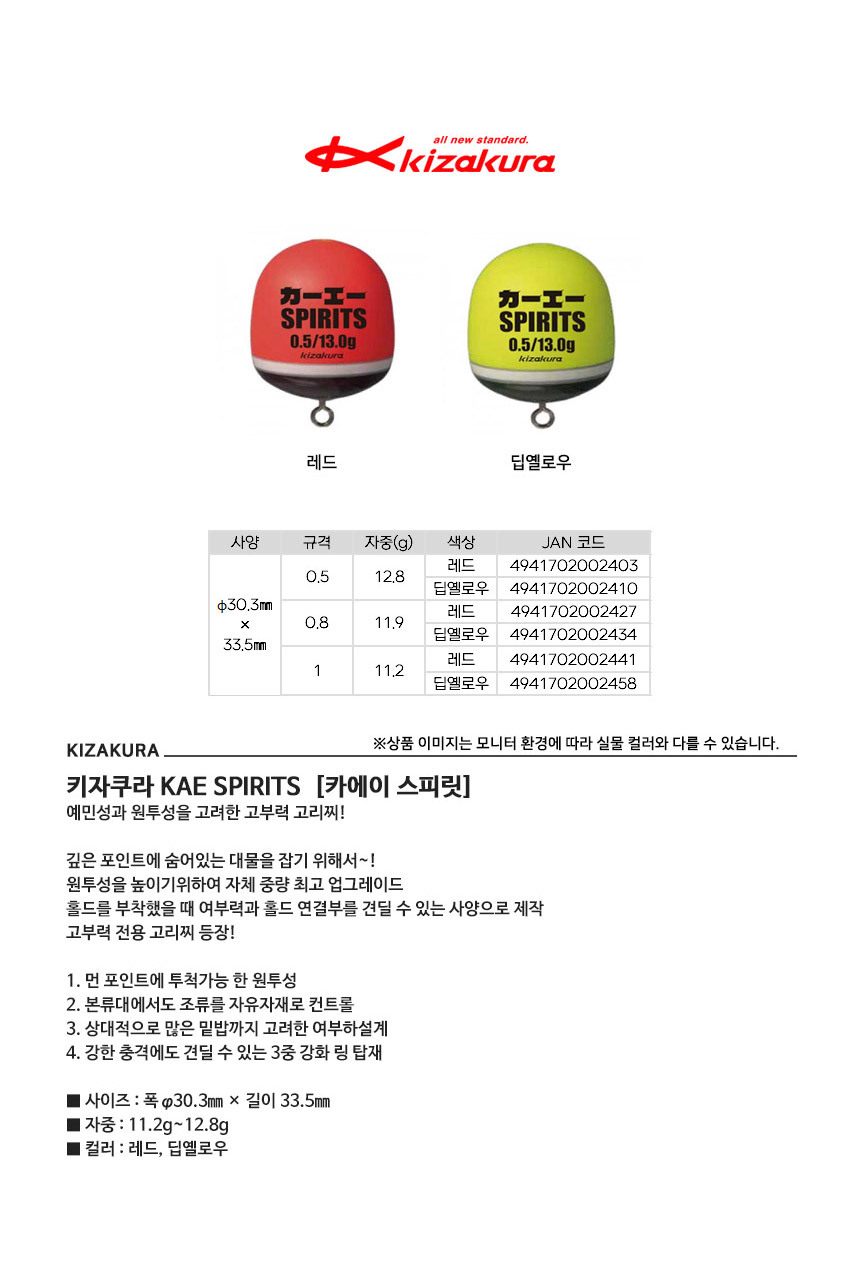 all new standard.
kizakura

カーエー
SPIRITS
0.5/13.0g
kizakura

カーエー
SPIRITS
0.5/13.0g
kizakura

레드

딥옐로우

| 사양 | 규격 | 자중(g) | 색상 | JAN 코드 |
|---|---|---|---|---|
| φ30.3㎜ × 33.5㎜ | 0.5 | 12.8 | 레드 | 4941702002403 |
| | | | 딥옐로우 | 4941702002410 |
| | 0.8 | 11.9 | 레드 | 4941702002427 |
| | | | 딥옐로우 | 4941702002434 |
| | 1 | 11.2 | 레드 | 4941702002441 |
| | | | 딥옐로우 | 4941702002458 |

KIZAKURA

※상품 이미지는 모니터 환경에 따라 실물 컬러와 다를 수 있습니다.

키자쿠라 KAE SPIRITS [카에이 스피릿]

예민성과 원투성을 고려한 고부력 고리찌!

깊은 포인트에 숨어있는 대물을 잡기 위해서~!
원투성을 높이기위하여 자체 중량 최고 업그레이드
홀드를 부착했을 때 여부력과 홀드 연결부를 견딜 수 있는 사양으로 제작
고부력 전용 고리찌 등장!

1. 먼 포인트에 투척가능 한 원투성
2. 본류대에서도 조류를 자유자재로 컨트롤
3. 상대적으로 많은 밑밥까지 고려한 여부하설계
4. 강한 충격에도 견딜 수 있는 3중 강화 링 탑재

■ 사이즈 : 폭 φ30.3㎜ × 길이 33.5㎜
■ 자중 : 11.2g~12.8g
■ 컬러 : 레드, 딥옐로우